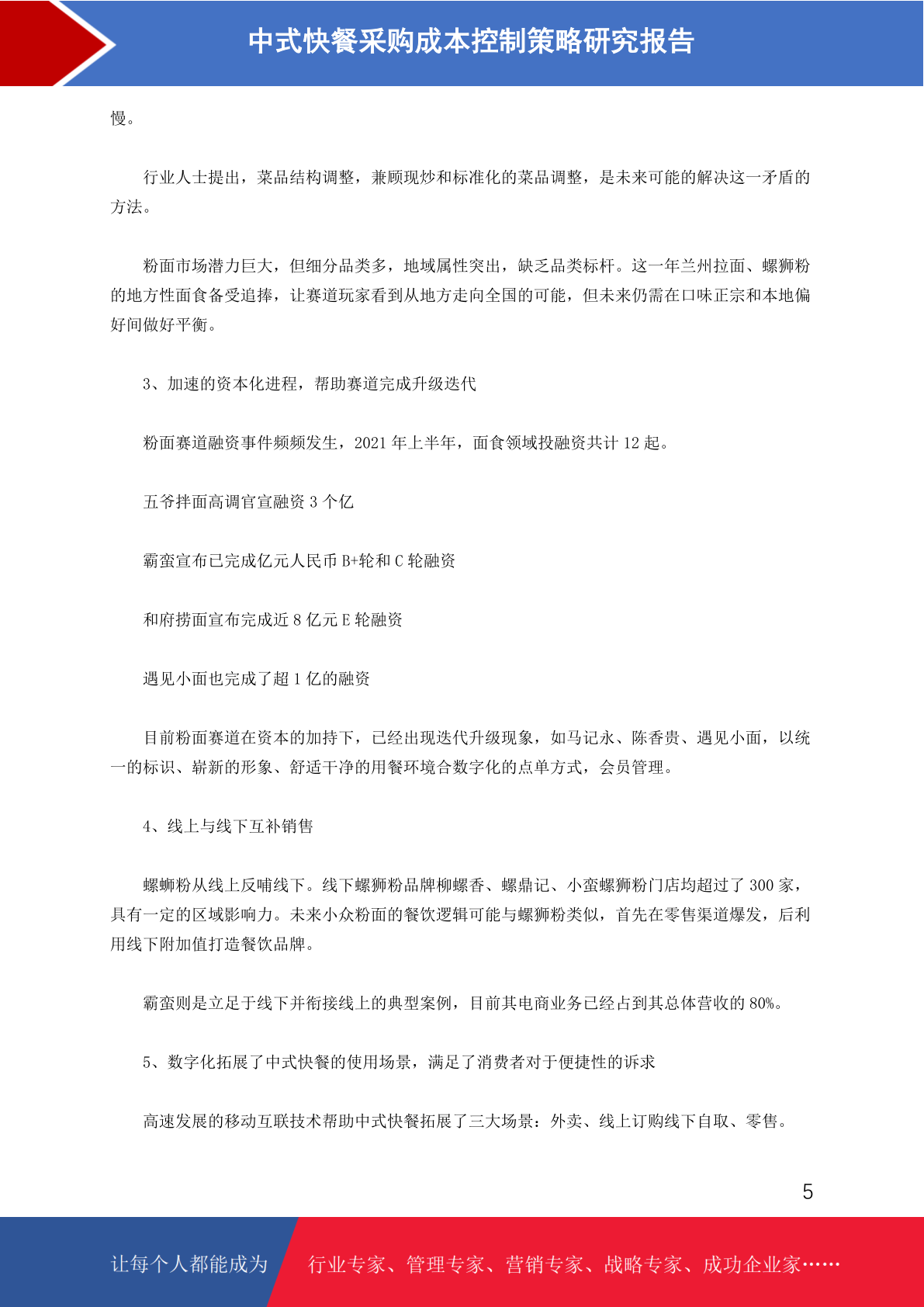 中式快餐采购成本控制策略研究报告

慢。

行业人士提出，菜品结构调整，兼顾现炒和标准化的菜品调整，是未来可能的解决这一矛盾的方法。

粉面市场潜力巨大，但细分品类多，地域属性突出，缺乏品类标杆。这一年兰州拉面、螺狮粉的地方性面食备受追捧，让赛道玩家看到从地方走向全国的可能，但未来仍需在口味正宗和本地偏好间做好平衡。

3、加速的资本化进程，帮助赛道完成升级迭代

粉面赛道融资事件频频发生，2021 年上半年，面食领域投融资共计 12 起。

五爷拌面高调官宣融资 3 个亿

霸蛮宣布已完成亿元人民币 B+轮和 C 轮融资

和府捞面宣布完成近 8 亿元 E 轮融资

遇见小面也完成了超 1 亿的融资

目前粉面赛道在资本的加持下，已经出现迭代升级现象，如马记永、陈香贵、遇见小面，以统一的标识、崭新的形象、舒适干净的用餐环境合数字化的点单方式，会员管理。

4、线上与线下互补销售

螺蛳粉从线上反哺线下。线下螺狮粉品牌柳螺香、螺鼎记、小蛮螺狮粉门店均超过了 300 家，具有一定的区域影响力。未来小众粉面的餐饮逻辑可能与螺狮粉类似，首先在零售渠道爆发，后利用线下附加值打造餐饮品牌。

霸蛮则是立足于线下并衔接线上的典型案例，目前其电商业务已经占到其总体营收的 80%。

5、数字化拓展了中式快餐的使用场景，满足了消费者对于便捷性的诉求

高速发展的移动互联技术帮助中式快餐拓展了三大场景：外卖、线上订购线下自取、零售。

5

让每个人都能成为 行业专家、管理专家、营销专家、战略专家、成功企业家……